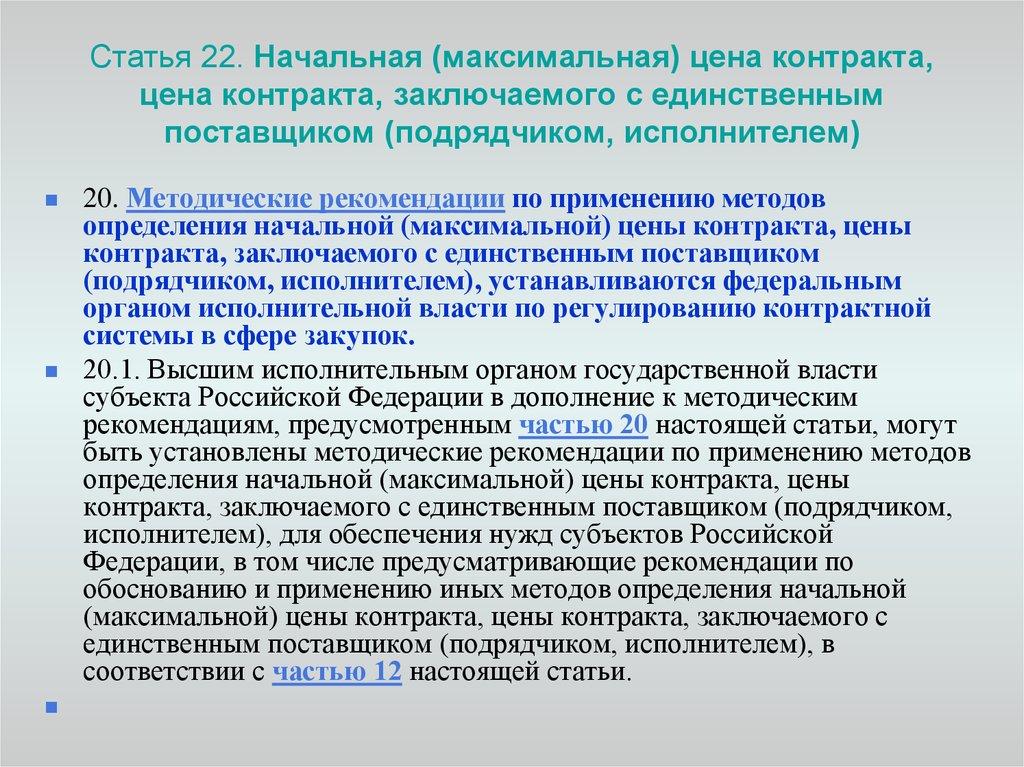 Статья 22. Начальная (максимальная) цена контракта, цена контракта, заключаемого с единственным поставщиком (подрядчиком, исполнителем)

20. Методические рекомендации по применению методов определения начальной (максимальной) цены контракта, цены контракта, заключаемого с единственным поставщиком (подрядчиком, исполнителем), устанавливаются федеральным органом исполнительной власти по регулированию контрактной системы в сфере закупок.

20.1. Высшим исполнительным органом государственной власти субъекта Российской Федерации в дополнение к методическим рекомендациям, предусмотренным частью 20 настоящей статьи, могут быть установлены методические рекомендации по применению методов определения начальной (максимальной) цены контракта, цены контракта, заключаемого с единственным поставщиком (подрядчиком, исполнителем), для обеспечения нужд субъектов Российской Федерации, в том числе предусматривающие рекомендации по обоснованию и применению иных методов определения начальной (максимальной) цены контракта, цены контракта, заключаемого с единственным поставщиком (подрядчиком, исполнителем), в соответствии с частью 12 настоящей статьи.